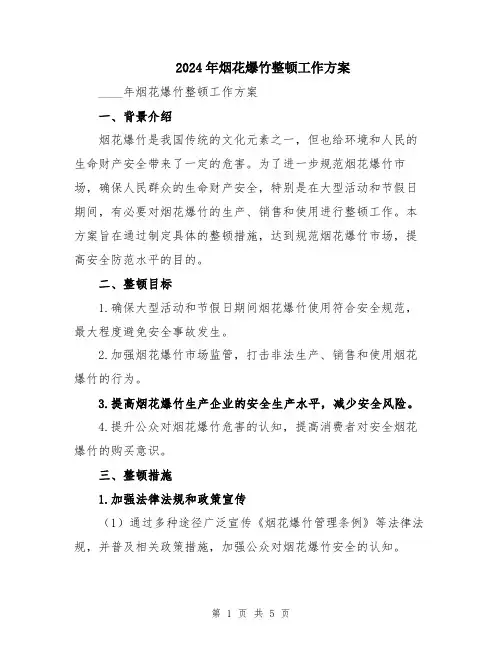 2024年烟花爆竹整顿工作方案

____年烟花爆竹整顿工作方案

一、背景介绍

烟花爆竹是我国传统的文化元素之一，但也给环境和人民的生命财产安全带来了一定的危害。为了进一步规范烟花爆竹市场，确保人民群众的生命财产安全，特别是在大型活动和节假日期间，有必要对烟花爆竹的生产、销售和使用进行整顿工作。本方案旨在通过制定具体的整顿措施，达到规范烟花爆竹市场，提高安全防范水平的目的。

二、整顿目标

1.确保大型活动和节假日期间烟花爆竹使用符合安全规范，最大程度避免安全事故发生。

2.加强烟花爆竹市场监管，打击非法生产、销售和使用烟花爆竹的行为。

3.提高烟花爆竹生产企业的安全生产水平，减少安全风险。

4.提升公众对烟花爆竹危害的认知，提高消费者对安全烟花爆竹的购买意识。

三、整顿措施

1.加强法律法规和政策宣传

（1）通过多种途径广泛宣传《烟花爆竹管理条例》等法律法规，并普及相关政策措施，加强公众对烟花爆竹安全的认知。

第 1 页 共 5 页